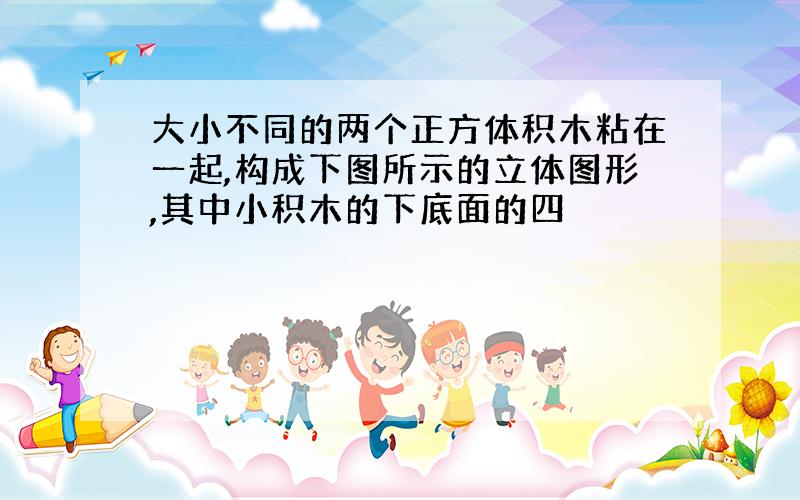 大小不同的两个正方体积木粘在一起,构成下图所示的立体图形,其中小积木的下底面的四